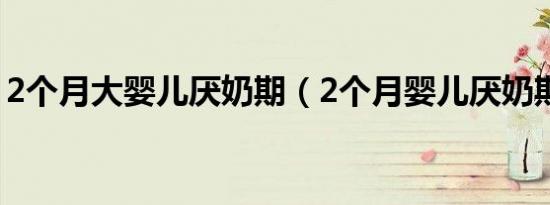 2个月大婴儿厌奶期（2个月婴儿厌奶期